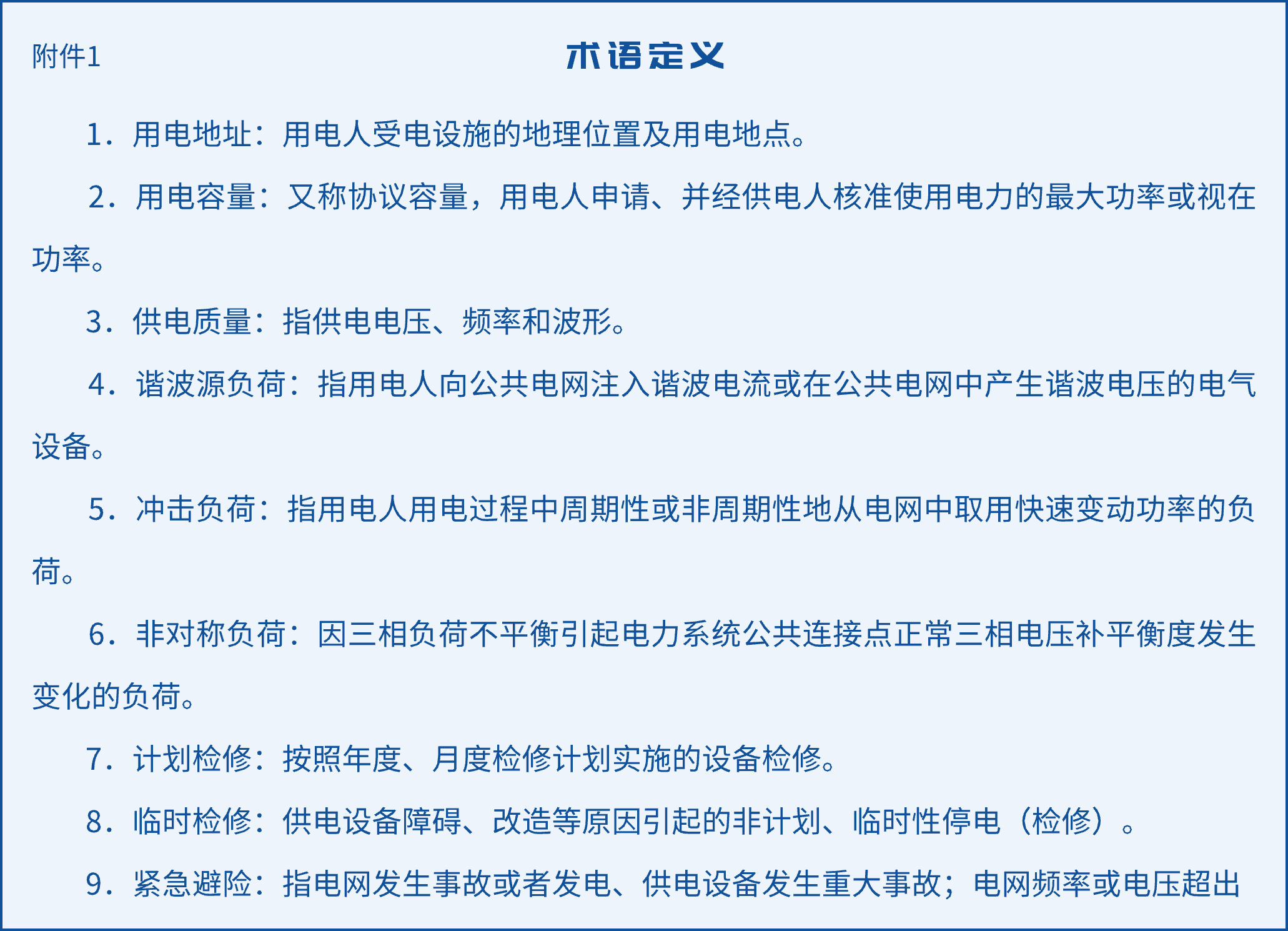 附件1

术语定义

1．用电地址：用电人受电设施的地理位置及用电地点。

2．用电容量：又称协议容量，用电人申请、并经供电人核准使用电力的最大功率或视在功率。

3．供电质量：指供电电压、频率和波形。

4．谐波源负荷：指用电人向公共电网注入谐波电流或在公共电网中产生谐波电压的电气设备。

5．冲击负荷：指用电人用电过程中周期性或非周期性地从电网中取用快速变动功率的负荷。

6．非对称负荷：因三相负荷不平衡引起电力系统公共连接点正常三相电压补平衡度发生变化的负荷。

7．计划检修：按照年度、月度检修计划实施的设备检修。

8．临时检修：供电设备障碍、改造等原因引起的非计划、临时性停电（检修）。

9．紧急避险：指电网发生事故或者发电、供电设备发生重大事故；电网频率或电压超出